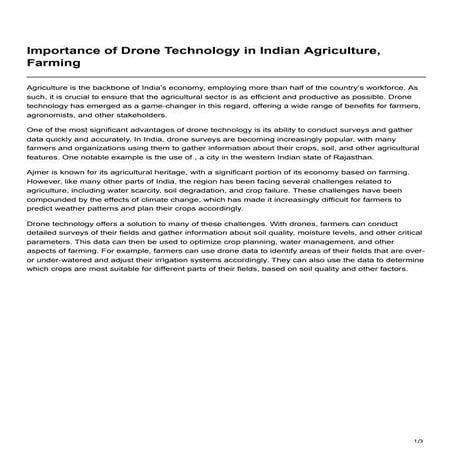 Importance of Drone Technology in Indian Agriculture, Farming

Agriculture is the backbone of India's economy, employing more than half of the country's workforce. As such, it is crucial to ensure that the agricultural sector is as efficient and productive as possible. Drone technology has emerged as a game-changer in this regard, offering a wide range of benefits for farmers, agronomists, and other stakeholders.

One of the most significant advantages of drone technology is its ability to conduct surveys and gather data quickly and accurately. In India, drone surveys are becoming increasingly popular, with many farmers and organizations using them to gather information about their crops, soil, and other agricultural features. One notable example is the use of , a city in the western Indian state of Rajasthan.

Ajmer is known for its agricultural heritage, with a significant portion of its economy based on farming. However, like many other parts of India, the region has been facing several challenges related to agriculture, including water scarcity, soil degradation, and crop failure. These challenges have been compounded by the effects of climate change, which has made it increasingly difficult for farmers to predict weather patterns and plan their crops accordingly.

Drone technology offers a solution to many of these challenges. With drones, farmers can conduct detailed surveys of their fields and gather information about soil quality, moisture levels, and other critical parameters. This data can then be used to optimize crop planning, water management, and other aspects of farming. For example, farmers can use drone data to identify areas of their fields that are over- or under-watered and adjust their irrigation systems accordingly. They can also use the data to determine which crops are most suitable for different parts of their fields, based on soil quality and other factors.

1/3